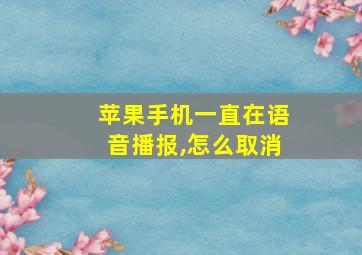 苹果手机一直在语音播报,怎么取消